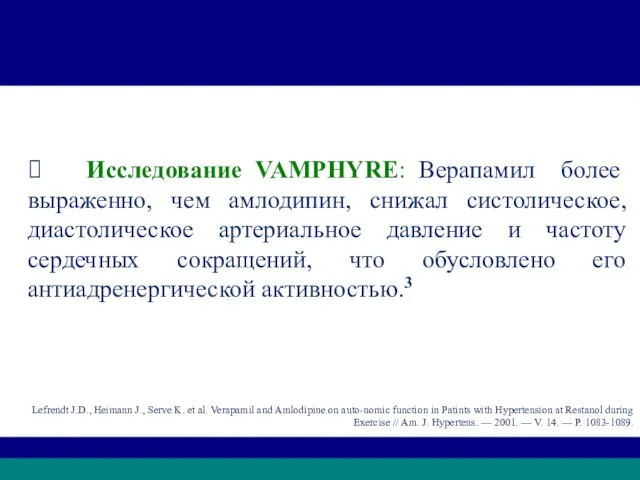 Исследование VAMPHYRE: Верапамил более выраженно, чем амлодипин, снижал систолическое, диастолическое артериальное давление и частоту сердечных сокращений, что обусловлено его антиадренергической активностью.$^3$

Lefrendt J.D., Heimann J., Serve K. et al. Verapamil and Amlodipine on auto-nomic function in Patints with Hypertension at Restanol during Exercise // Am. J. Hypertens. — 2001. — V. 14. — P. 1083-1089.